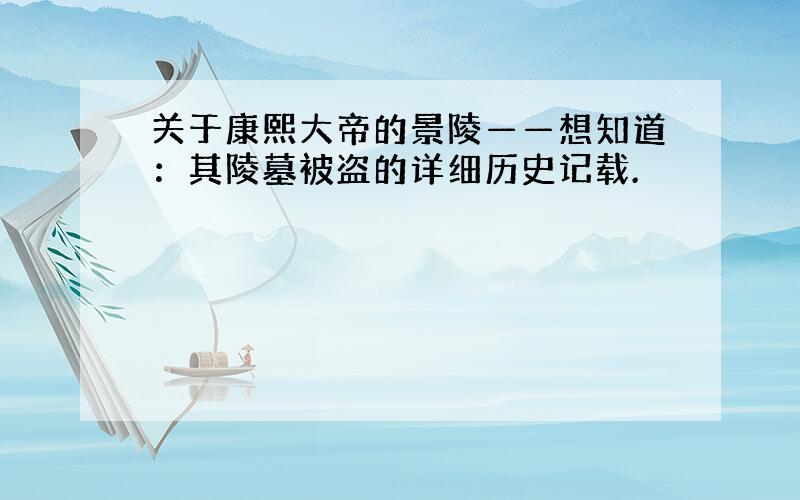 关于康熙大帝的景陵——想知道：其陵墓被盗的详细历史记载.